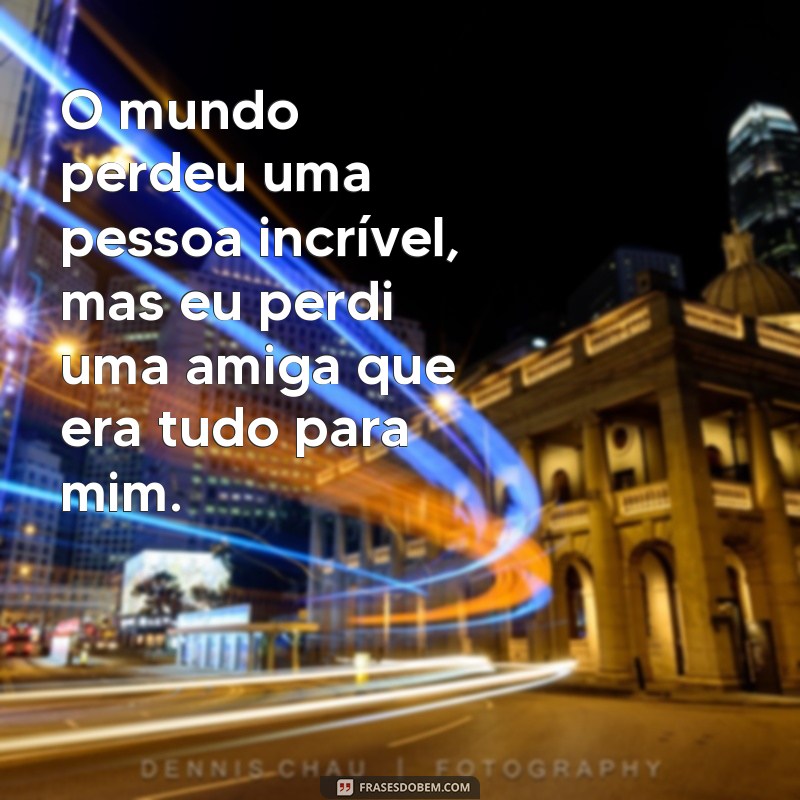 O mundo perdeu uma pessoa incrível, mas eu perdi uma amiga que era tudo para mim.

DENNIS CHAU | FOTOGRAPHY

FRASESDOBEM.COM